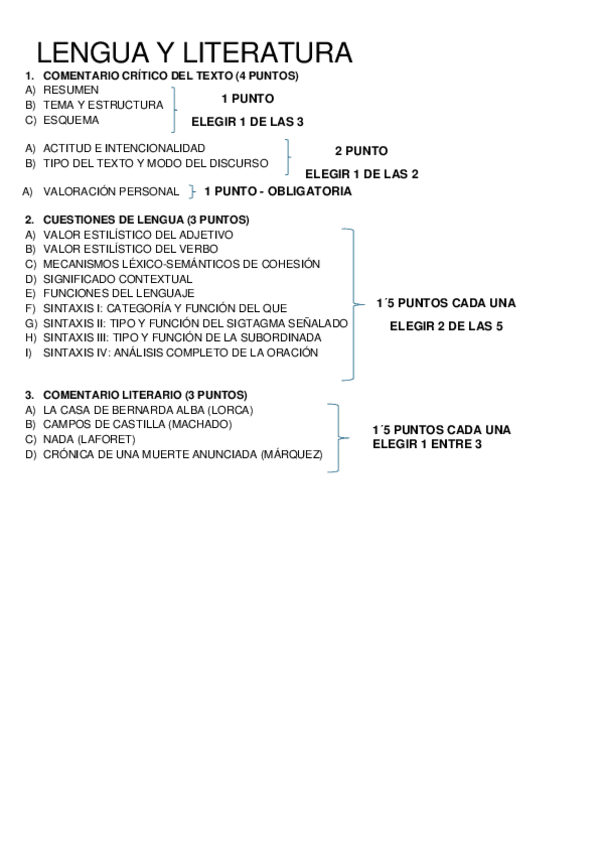 LENGUA Y LITERATURA

1. COMENTARIO CRÍTICO DEL TEXTO (4 PUNTOS)
A) RESUMEN
B) TEMA Y ESTRUCTURA
C) ESQUEMA

1 PUNTO
ELEGIR 1 DE LAS 3

A) ACTITUD E INTENCIONALIDAD
B) TIPO DEL TEXTO Y MODO DEL DISCURSO

2 PUNTO
ELEGIR 1 DE LAS 2

A) VALORACIÓN PERSONAL 1 PUNTO - OBLIGATORIA

2. CUESTIONES DE LENGUA (3 PUNTOS)
A) VALOR ESTILÍSTICO DEL ADJETIVO
B) VALOR ESTILÍSTICO DEL VERBO
C) MECANISMOS LÉXICO-SEMÁNTICOS DE COHESIÓN
D) SIGNIFICADO CONTEXTUAL
E) FUNCIONES DEL LENGUAJE
F) SINTAXIS I: CATEGORÍA Y FUNCIÓN DEL QUE
G) SINTAXIS II: TIPO Y FUNCIÓN DEL SIGTAGMA SEÑALADO
H) SINTAXIS III: TIPO Y FUNCIÓN DE LA SUBORDINADA
I) SINTAXIS IV: ANÁLISIS COMPLETO DE LA ORACIÓN

1´5 PUNTOS CADA UNA
ELEGIR 2 DE LAS 5

3. COMENTARIO LITERARIO (3 PUNTOS)
A) LA CASA DE BERNARDA ALBA (LORCA)
B) CAMPOS DE CASTILLA (MACHADO)
C) NADA (LAFORET)
D) CRÓNICA DE UNA MUERTE ANUNCIADA (MÁRQUEZ)

1´5 PUNTOS CADA UNA
ELEGIR 1 ENTRE 3